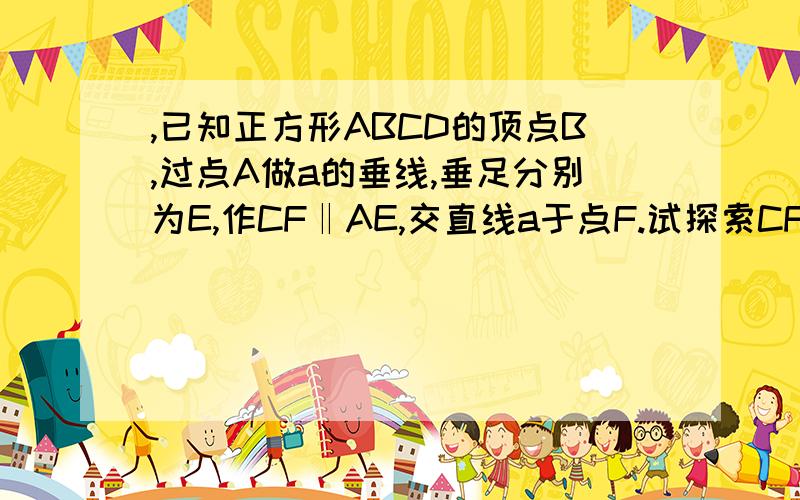 SCHOOL

,已知正方形ABCD的顶点B
,过点A做a的垂线,垂足分别
为E,作CF∥AE,交直线a于点F.试探索CF